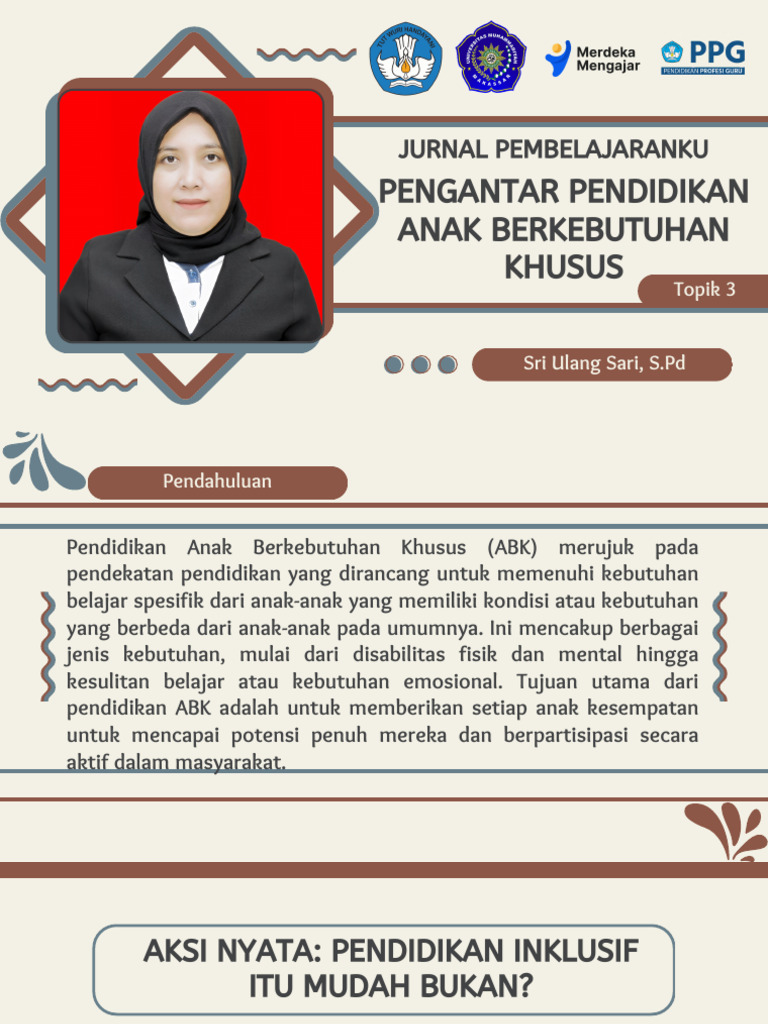 TUT WURI HANDAYANI

UNIVERSITAS MUHAMMADIYAH MAKASSAR

Merdeka Mengajar

PPG
PENDIDIKAN PROFESI GURU

JURNAL PEMBELAJARANKU

PENGANTAR PENDIDIKAN ANAK BERKEBUTUHAN KHUSUS

Topik 3

Sri Ulang Sari, S.Pd

Pendahuluan

Pendidikan Anak Berkebutuhan Khusus (ABK) merujuk pada pendekatan pendidikan yang dirancang untuk memenuhi kebutuhan belajar spesifik dari anak-anak yang memiliki kondisi atau kebutuhan yang berbeda dari anak-anak pada umumnya. Ini mencakup berbagai jenis kebutuhan, mulai dari disabilitas fisik dan mental hingga kesulitan belajar atau kebutuhan emosional. Tujuan utama dari pendidikan ABK adalah untuk memberikan setiap anak kesempatan untuk mencapai potensi penuh mereka dan berpartisipasi secara aktif dalam masyarakat.

AKSI NYATA: PENDIDIKAN INKLUSIF ITU MUDAH BUKAN?